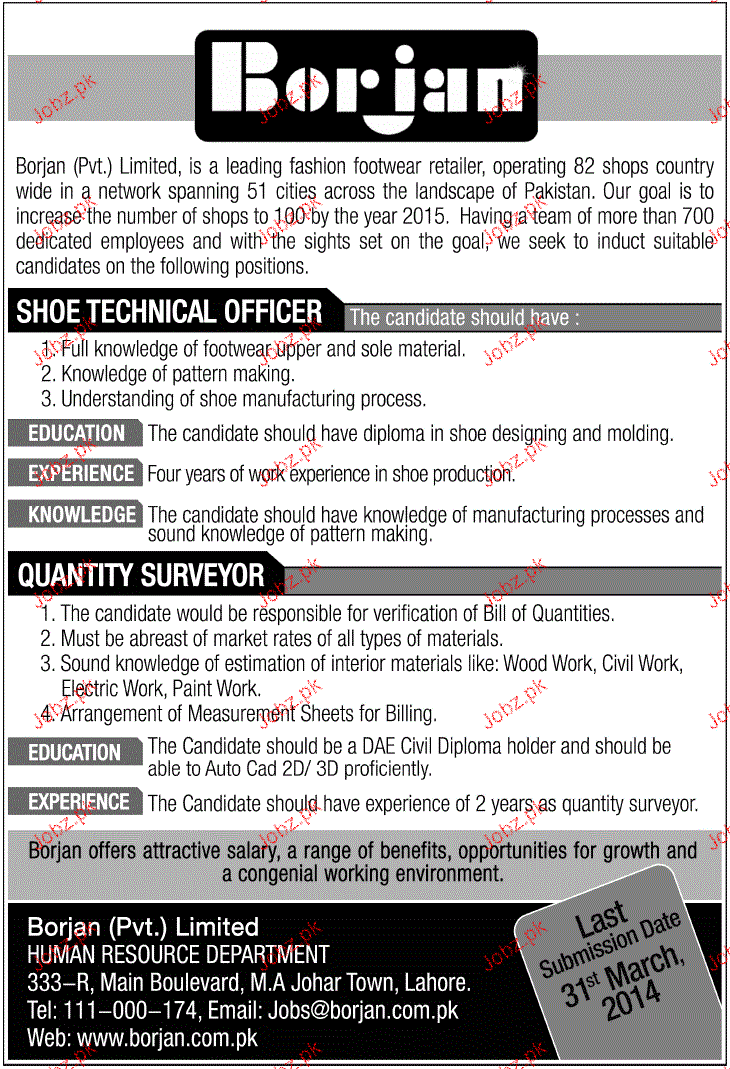 Borjan

Borjan (Pvt.) Limited, is a leading fashion footwear retailer, operating 82 shops country wide in a network spanning 51 cities across the landscape of Pakistan. Our goal is to increase the number of shops to 100 by the year 2015. Having a team of more than 700 dedicated employees and with the sights set on the goal, we seek to induct suitable candidates on the following positions.

SHOE TECHNICAL OFFICER The candidate should have :

1. Full knowledge of footwear upper and sole material.
2. Knowledge of pattern making.
3. Understanding of shoe manufacturing process.

EDUCATION The candidate should have diploma in shoe designing and molding.

EXPERIENCE Four years of work experience in shoe production.

KNOWLEDGE The candidate should have knowledge of manufacturing processes and sound knowledge of pattern making.

QUANTITY SURVEYOR

1. The candidate would be responsible for verification of Bill of Quantities.
2. Must be abreast of market rates of all types of materials.
3. Sound knowledge of estimation of interior materials like: Wood Work, Civil Work, Electric Work, Paint Work.
4. Arrangement of Measurement Sheets for Billing.

EDUCATION The Candidate should be a DAE Civil Diploma holder and should be able to Auto Cad 2D/ 3D proficiently.

EXPERIENCE The Candidate should have experience of 2 years as quantity surveyor.

Borjan offers attractive salary, a range of benefits, opportunities for growth and a congenial working environment.

Borjan (Pvt.) Limited
HUMAN RESOURCE DEPARTMENT
333–R, Main Boulevard, M.A Johar Town, Lahore.
Tel: 111–000–174, Email: Jobs@borjan.com.pk
Web: www.borjan.com.pk

Last Submission Date 31st March, 2014

Jobz.pk